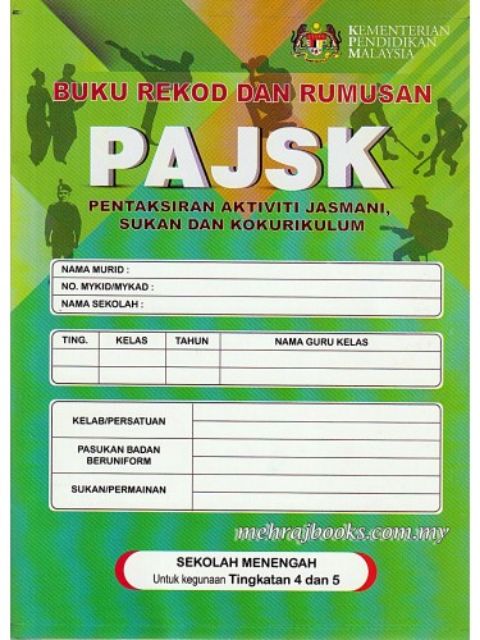 KEMENTERIAN PENDIDIKAN MALAYSIA

BUKU REKOD DAN RUMUSAN

PAJSK

PENTAKSIRAN AKTIVITI JASMANI, SUKAN DAN KOKURIKULUM

NAMA MURID :
NO. MYKID/MYKAD :
NAMA SEKOLAH :

| TING. | KELAS | TAHUN | NAMA GURU KELAS |
|---|---|---|---|
| | | | |
| | | | |

| KELAB/PERSATUAN | |
|---|---|
| PASUKAN BADAN BERUNIFORM | |
| SUKAN/PERMAINAN | |

mehrajbooks.com.my

SEKOLAH MENENGAH
Untuk kegunaan Tingkatan 4 dan 5